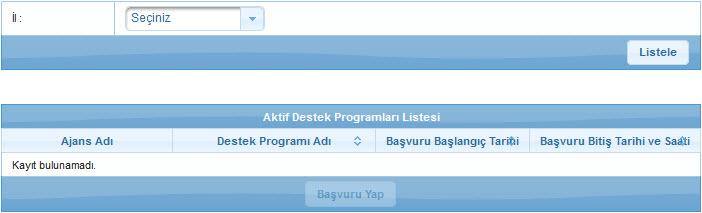 İl :

Seçiniz

Listele

Aktif Destek Programları Listesi

| Ajans Adı | Destek Programı Adı | Başvuru Başlangıç Tarihi | Başvuru Bitiş Tarihi ve Saati |
|---|---|---|---|
| Kayıt bulunamadı. | | | |

Başvuru Yap